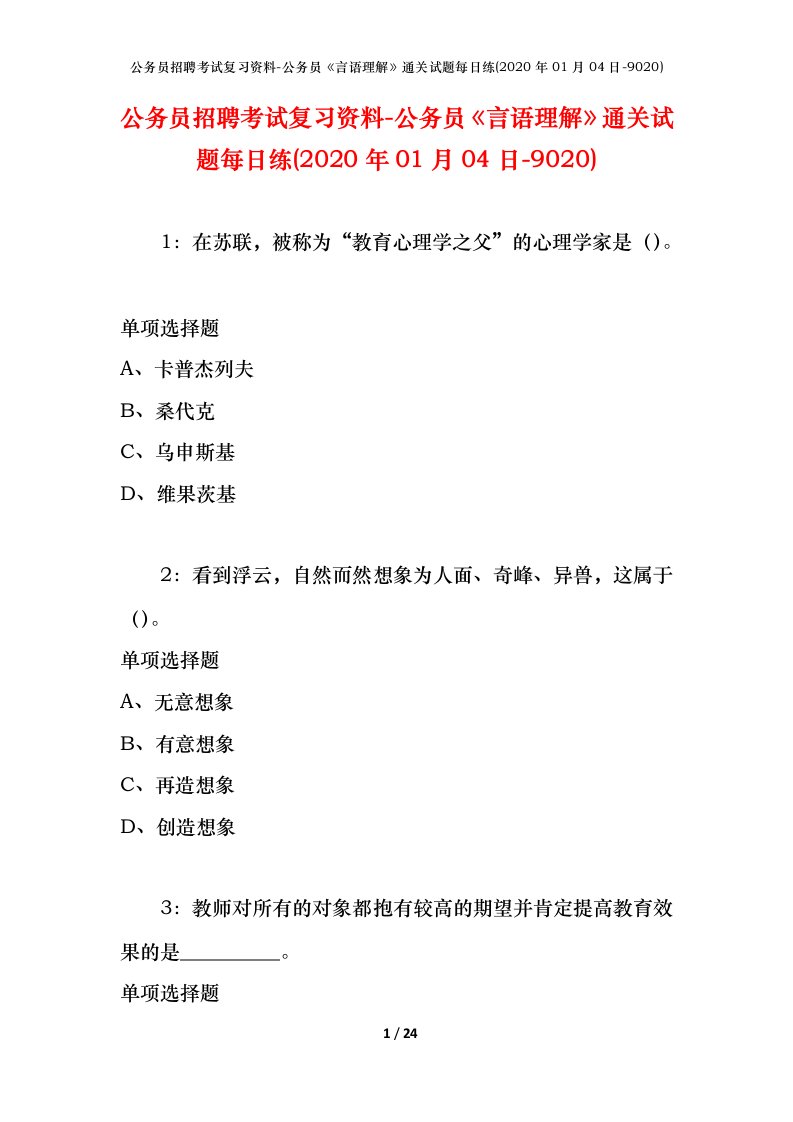 公务员招聘考试复习资料-公务员《言语理解》通关试题每日练(2020 年 01 月 04 日-9020)

公务员招聘考试复习资料-公务员《言语理解》通关试题每日练(2020 年 01 月 04 日-9020)

1：在苏联，被称为“教育心理学之父”的心理学家是（）。

单项选择题

A、卡普杰列夫

B、桑代克

C、乌申斯基

D、维果茨基

2：看到浮云，自然而然想象为人面、奇峰、异兽，这属于（）。

单项选择题

A、无意想象

B、有意想象

C、再造想象

D、创造想象

3：教师对所有的对象都抱有较高的期望并肯定提高教育效果的是__________。

单项选择题

1 / 24